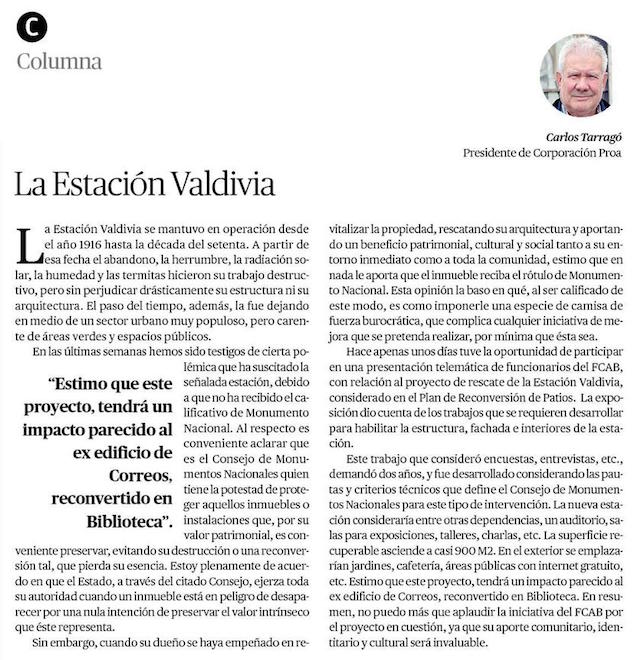 C
Columna

Carlos Tarragó
Presidente de Corporación Proa

La Estación Valdivia

La Estación Valdivia se mantuvo en operación desde el año 1916 hasta la década del setenta. A partir de esa fecha el abandono, la herrumbre, la radiación solar, la humedad y las termitas hicieron su trabajo destructivo, pero sin perjudicar drásticamente su estructura ni su arquitectura. El paso del tiempo, además, la fue dejando en medio de un sector urbano muy populoso, pero carente de áreas verdes y espacios públicos.

En las últimas semanas hemos sido testigos de cierta polémica que ha suscitado la señalada estación, debido a que no ha recibido el calificativo de Monumento Nacional. Al respecto es conveniente aclarar que es el Consejo de Monumentos Nacionales quien tiene la potestad de proteger aquellos inmuebles o instalaciones que, por su valor patrimonial, es conveniente preservar, evitando su destrucción o una reconversión tal, que pierda su esencia. Estoy plenamente de acuerdo en que el Estado, a través del citado Consejo, ejerza toda su autoridad cuando un inmueble está en peligro de desaparecer por una nula intención de preservar el valor intrínseco que éste representa.

"Estimo que este proyecto, tendrá un impacto parecido al ex edificio de Correos, reconvertido en Biblioteca".

Sin embargo, cuando su dueño se haya empeñado en revitalizar la propiedad, rescatando su arquitectura y aportando un beneficio patrimonial, cultural y social tanto a su entorno inmediato como a toda la comunidad, estimo que en nada le aporta que el inmueble reciba el rótulo de Monumento Nacional. Esta opinión la baso en qué, al ser calificado de este modo, es como imponerle una especie de camisa de fuerza burocrática, que complica cualquier iniciativa de mejora que se pretenda realizar, por mínima que ésta sea.

Hace apenas unos días tuve la oportunidad de participar en una presentación telemática de funcionarios del FCAB, con relación al proyecto de rescate de la Estación Valdivia, considerado en el Plan de Reconversión de Patios. La exposición dio cuenta de los trabajos que se requieren desarrollar para habilitar la estructura, fachada e interiores de la estación.

Este trabajo que consideró encuestas, entrevistas, etc., demandó dos años, y fue desarrollado considerando las pautas y criterios técnicos que define el Consejo de Monumentos Nacionales para este tipo de intervención. La nueva estación consideraría entre otras dependencias, un auditorio, salas para exposiciones, talleres, charlas, etc. La superficie recuperable asciende a casi 900 M2. En el exterior se emplazarían jardines, cafetería, áreas públicas con internet gratuito, etc. Estimo que este proyecto, tendrá un impacto parecido al ex edificio de Correos, reconvertido en Biblioteca. En resumen, no puedo más que aplaudir la iniciativa del FCAB por el proyecto en cuestión, ya que su aporte comunitario, identitario y cultural será invaluable.